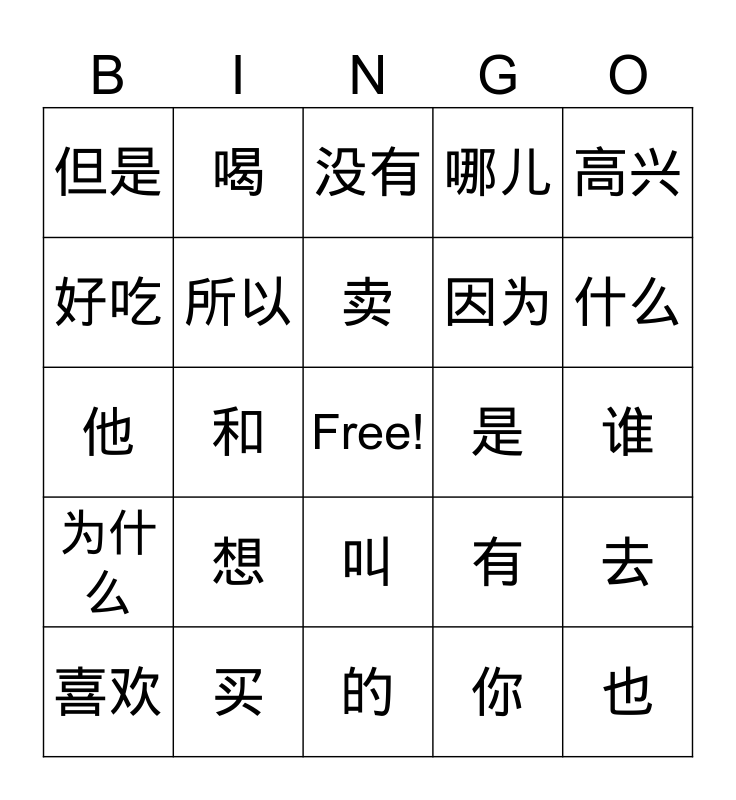 | B | I | N | G | O |
|---|---|---|---|---|
| 但是 | 喝 | 没有 | 哪儿 | 高兴 |
| 好吃 | 所以 | 卖 | 因为 | 什么 |
| 他 | 和 | Free! | 是 | 谁 |
| 为什么 | 想 | 叫 | 有 | 去 |
| 喜欢 | 买 | 的 | 你 | 也 |